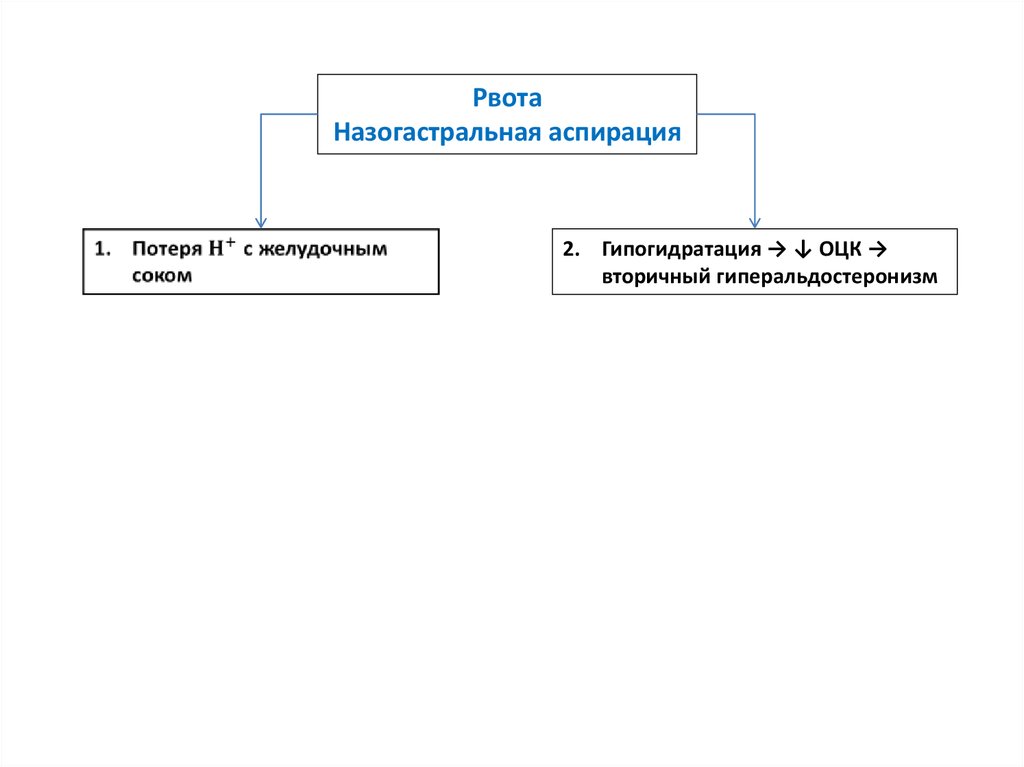 Рвота
Назогастральная аспирация

1. Потеря $H^+$ с желудочным соком

2. Гипогидратация → ↓ ОЦК → вторичный гиперальдостеронизм